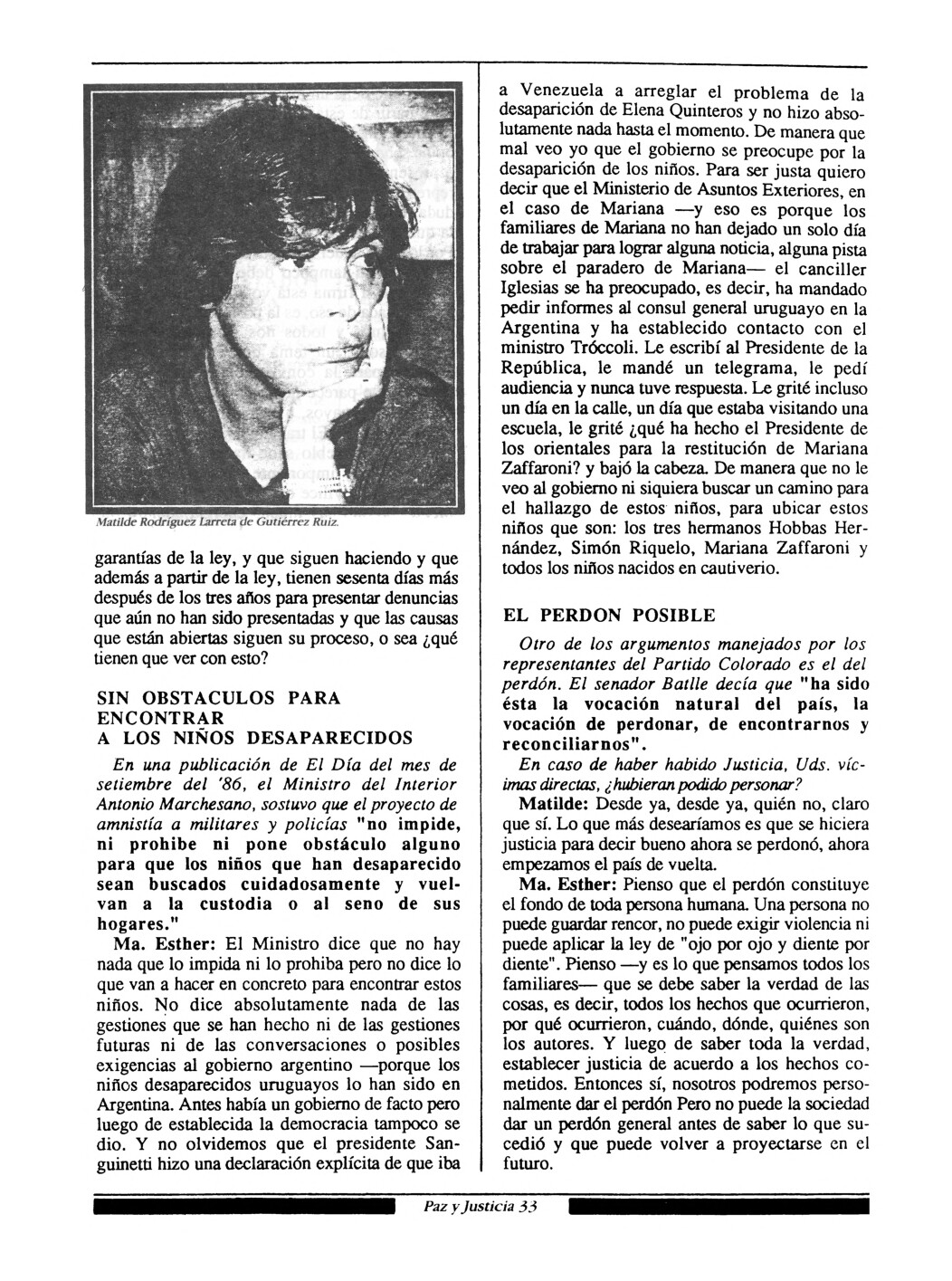 Matilde Rodríguez Larreta de Gutiérrez Ruiz.

garantías de la ley, y que siguen haciendo y que además a partir de la ley, tienen sesenta días más después de los tres años para presentar denuncias que aún no han sido presentadas y que las causas que están abiertas siguen su proceso, o sea ¿qué tienen que ver con esto?

SIN OBSTACULOS PARA ENCONTRAR A LOS NIÑOS DESAPARECIDOS

En una publicación de El Día del mes de setiembre del '86, el Ministro del Interior Antonio Marchesano, sostuvo que el proyecto de amnistía a militares y policías "no impide, ni prohibe ni pone obstáculo alguno para que los niños que han desaparecido sean buscados cuidadosamente y vuelvan a la custodia o al seno de sus hogares."

Ma. Esther: El Ministro dice que no hay nada que lo impida ni lo prohiba pero no dice lo que van a hacer en concreto para encontrar estos niños. No dice absolutamente nada de las gestiones que se han hecho ni de las gestiones futuras ni de las conversaciones o posibles exigencias al gobierno argentino —porque los niños desaparecidos uruguayos lo han sido en Argentina. Antes había un gobierno de facto pero luego de establecida la democracia tampoco se dio. Y no olvidemos que el presidente Sanguinetti hizo una declaración explícita de que iba a Venezuela a arreglar el problema de la desaparición de Elena Quinteros y no hizo absolutamente nada hasta el momento. De manera que mal veo yo que el gobierno se preocupe por la desaparición de los niños. Para ser justa quiero decir que el Ministerio de Asuntos Exteriores, en el caso de Mariana —y eso es porque los familiares de Mariana no han dejado un solo día de trabajar para lograr alguna noticia, alguna pista sobre el paradero de Mariana— el canciller Iglesias se ha preocupado, es decir, ha mandado pedir informes al consul general uruguayo en la Argentina y ha establecido contacto con el ministro Tróccoli. Le escribí al Presidente de la República, le mandé un telegrama, le pedí audiencia y nunca tuve respuesta. Le grité incluso un día en la calle, un día que estaba visitando una escuela, le grité ¿qué ha hecho el Presidente de los orientales para la restitución de Mariana Zaffaroni? y bajó la cabeza. De manera que no le veo al gobierno ni siquiera buscar un camino para el hallazgo de estos niños, para ubicar estos niños que son: los tres hermanos Hobbas Hernández, Simón Riquelo, Mariana Zaffaroni y todos los niños nacidos en cautiverio.

EL PERDON POSIBLE

Otro de los argumentos manejados por los representantes del Partido Colorado es el del perdón. El senador Batlle decía que "ha sido ésta la vocación natural del país, la vocación de perdonar, de encontrarnos y reconciliarnos".

En caso de haber habido Justicia, Uds. víctimas directas, ¿hubieran podido personar?

Matilde: Desde ya, desde ya, quién no, claro que sí. Lo que más desearíamos es que se hiciera justicia para decir bueno ahora se perdonó, ahora empezamos el país de vuelta.

Ma. Esther: Pienso que el perdón constituye el fondo de toda persona humana. Una persona no puede guardar rencor, no puede exigir violencia ni puede aplicar la ley de "ojo por ojo y diente por diente". Pienso —y es lo que pensamos todos los familiares— que se debe saber la verdad de las cosas, es decir, todos los hechos que ocurrieron, por qué ocurrieron, cuándo, dónde, quiénes son los autores. Y luego de saber toda la verdad, establecer justicia de acuerdo a los hechos cometidos. Entonces sí, nosotros podremos personalmente dar el perdón Pero no puede la sociedad dar un perdón general antes de saber lo que sucedió y que puede volver a proyectarse en el futuro.

Paz y Justicia 33